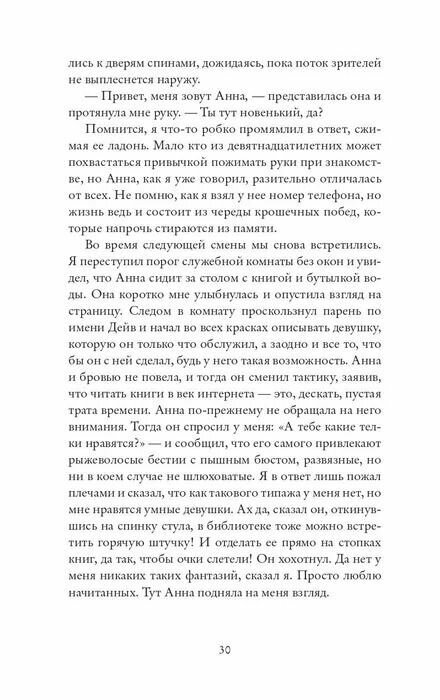 лись к дверям спинами, дожидаясь, пока поток зрителей не выплеснется наружу.

— Привет, меня зовут Анна, — представилась она и протянула мне руку. — Ты тут новенький, да?

Помнится, я что-то робко промямлил в ответ, сжимая ее ладонь. Мало кто из девятнадцатилетних может похвастаться привычкой пожимать руки при знакомстве, но Анна, как я уже говорил, разительно отличалась от всех. Не помню, как я взял у нее номер телефона, но жизнь ведь и состоит из череды крошечных побед, которые напрочь стираются из памяти.

Во время следующей смены мы снова встретились. Я переступил порог служебной комнаты без окон и увидел, что Анна сидит за столом с книгой и бутылкой воды. Она коротко мне улыбнулась и опустила взгляд на страницу. Следом в комнату проскользнул парень по имени Дейв и начал во всех красках описывать девушку, которую он только что обслужил, а заодно и все то, что бы он с ней сделал, будь у него такая возможность. Анна и бровью не повела, и тогда он сменил тактику, заявив, что читать книги в век интернета — это, дескать, пустая трата времени. Анна по-прежнему не обращала на него внимания. Тогда он спросил у меня: «А тебе какие телки нравятся?» — и сообщил, что его самого привлекают рыжеволосые бестии с пышным бюстом, развязные, но ни в коем случае не шлюховатые. Я в ответ лишь пожал плечами и сказал, что как такового типажа у меня нет, но мне нравятся умные девушки. Ах да, сказал он, откинувшись на спинку стула, в библиотеке тоже можно встретить горячую штучку! И отделать ее прямо на стопках книг, да так, чтобы очки слетели! Он хохотнул. Да нет у меня никаких таких фантазий, сказал я. Просто люблю начитанных. Тут Анна подняла на меня взгляд.

30